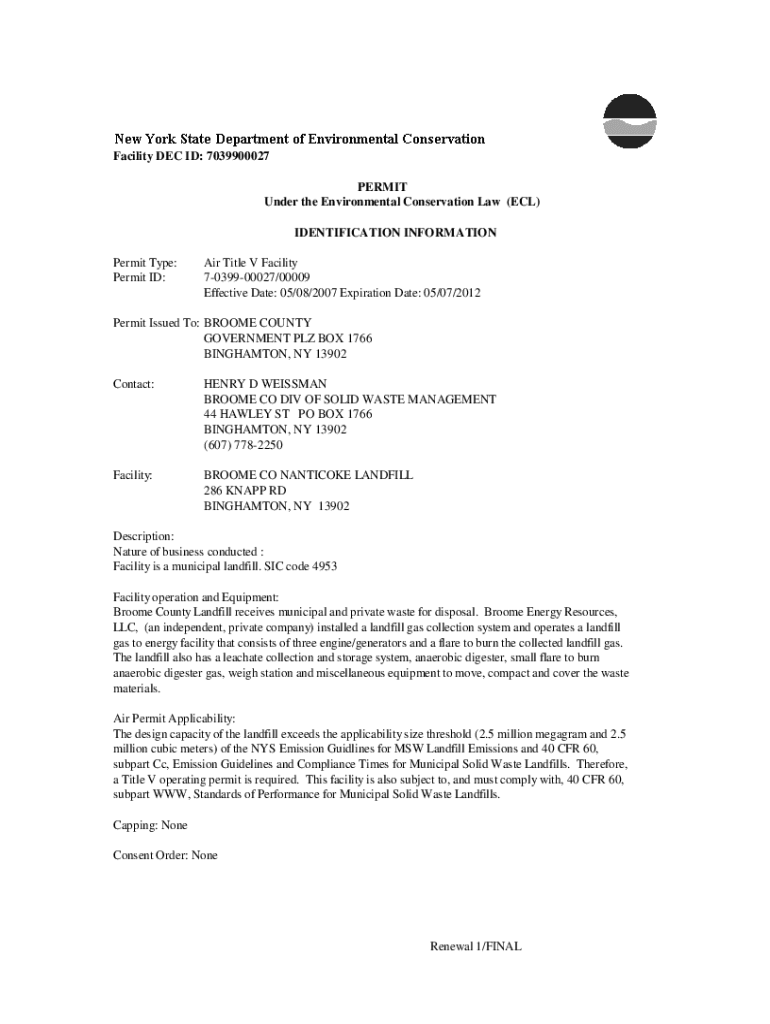 New York State Department of Environmental Conservation
Facility DEC ID: 7039900027

PERMIT
Under the Environmental Conservation Law (ECL)

IDENTIFICATION INFORMATION

Permit Type: Air Title V Facility
Permit ID: 7-0399-00027/00009
Effective Date: 05/08/2007 Expiration Date: 05/07/2012

Permit Issued To: BROOME COUNTY
GOVERNMENT PLZ BOX 1766
BINGHAMTON, NY 13902

Contact: HENRY D WEISSMAN
BROOME CO DIV OF SOLID WASTE MANAGEMENT
44 HAWLEY ST PO BOX 1766
BINGHAMTON, NY 13902
(607) 778-2250

Facility: BROOME CO NANTICOKE LANDFILL
286 KNAPP RD
BINGHAMTON, NY 13902

Description:
Nature of business conducted :
Facility is a municipal landfill. SIC code 4953

Facility operation and Equipment:
Broome County Landfill receives municipal and private waste for disposal. Broome Energy Resources, LLC, (an independent, private company) installed a landfill gas collection system and operates a landfill gas to energy facility that consists of three engine/generators and a flare to burn the collected landfill gas. The landfill also has a leachate collection and storage system, anaerobic digester, small flare to burn anaerobic digester gas, weigh station and miscellaneous equipment to move, compact and cover the waste materials.

Air Permit Applicability:
The design capacity of the landfill exceeds the applicability size threshold (2.5 million megagram and 2.5 million cubic meters) of the NYS Emission Guidlines for MSW Landfill Emissions and 40 CFR 60, subpart Cc, Emission Guidelines and Compliance Times for Municipal Solid Waste Landfills. Therefore, a Title V operating permit is required. This facility is also subject to, and must comply with, 40 CFR 60, subpart WWW, Standards of Performance for Municipal Solid Waste Landfills.

Capping: None

Consent Order: None

Renewal 1/FINAL